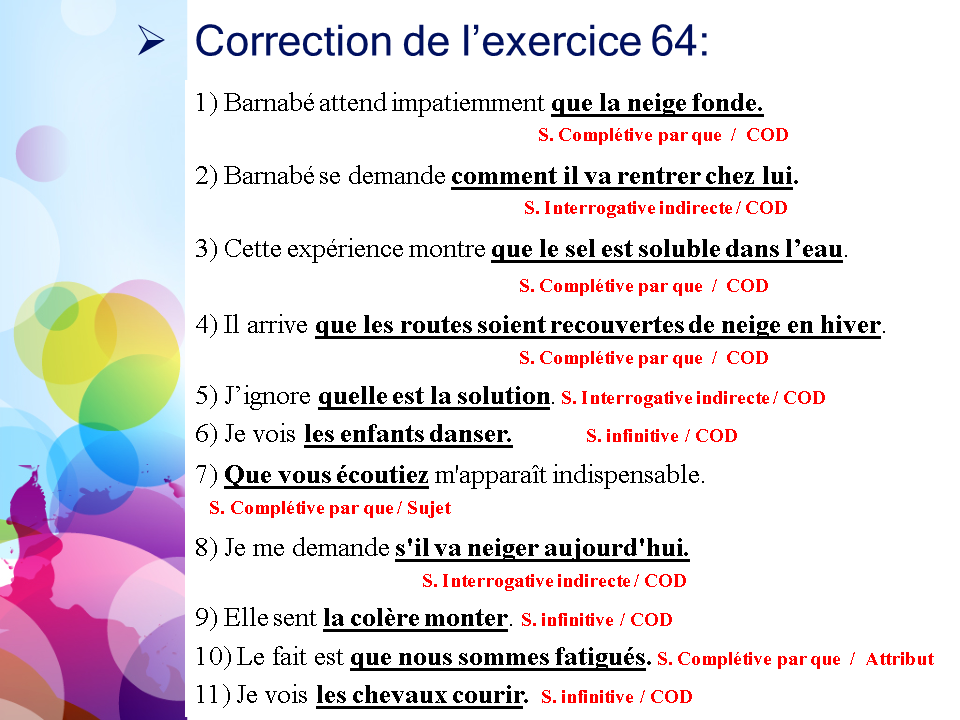 ➢ Correction de l'exercice 64:

1) Barnabé attend impatiemment que la neige fonde.
S. Complétive par que / COD

2) Barnabé se demande comment il va rentrer chez lui.
S. Interrogative indirecte / COD

3) Cette expérience montre que le sel est soluble dans l'eau.
S. Complétive par que / COD

4) Il arrive que les routes soient recouvertes de neige en hiver.
S. Complétive par que / COD

5) J'ignore quelle est la solution. S. Interrogative indirecte / COD

6) Je vois les enfants danser. S. infinitive / COD

7) Que vous écoutiez m'apparaît indispensable.
S. Complétive par que / Sujet

8) Je me demande s'il va neiger aujourd'hui.
S. Interrogative indirecte / COD

9) Elle sent la colère monter. S. infinitive / COD

10) Le fait est que nous sommes fatigués. S. Complétive par que / Attribut

11) Je vois les chevaux courir. S. infinitive / COD